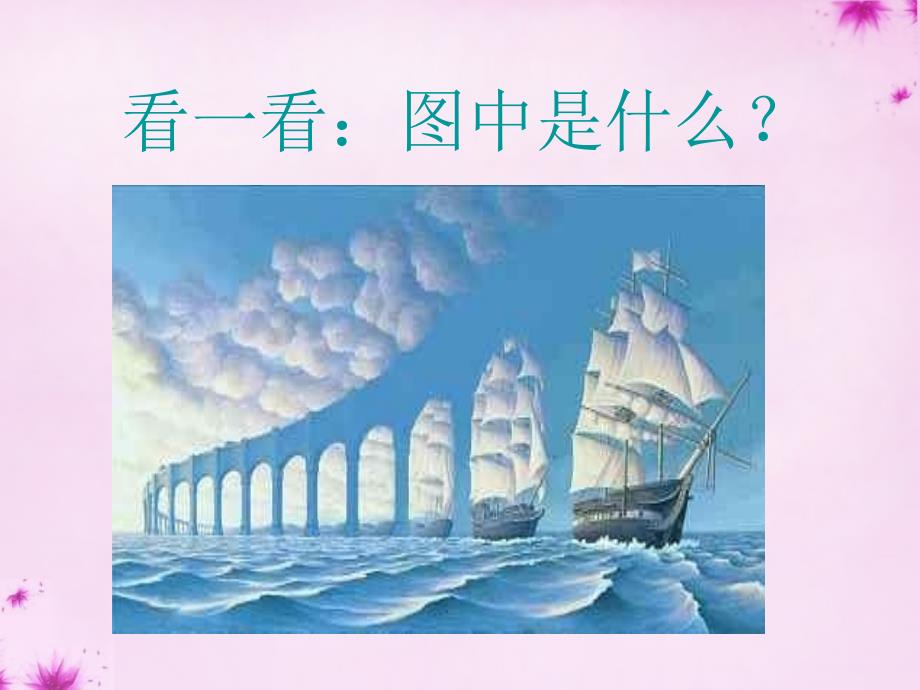 看一看：图中是什么？